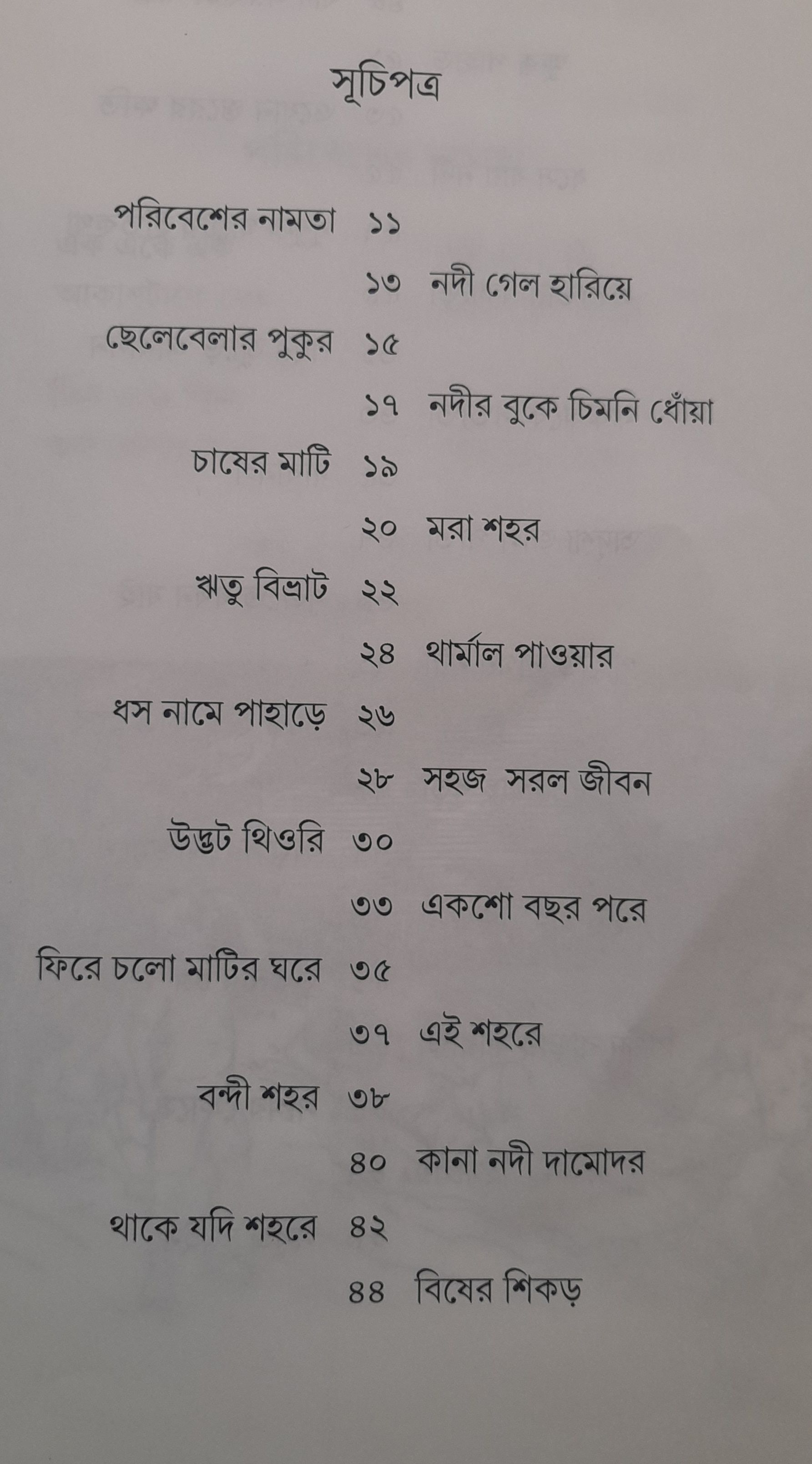 সূচিপত্র

পরিবেশের নামতা ১১

১৩ নদী গেল হারিয়ে

ছেলেবেলার পুকুর ১৫

১৭ নদীর বুকে চিমনি ধোঁয়া

চাষের মাটি ১৯

২০ মরা শহর

ঋতু বিভ্রাট ২২

২৪ থার্মাল পাওয়ার

ধস নামে পাহাড়ে ২৬

২৮ সহজ সরল জীবন

উদ্ভট থিওরি ৩০

৩৩ একশো বছর পরে

ফিরে চলো মাটির ঘরে ৩৫

৩৭ এই শহরে

বন্দী শহর ৩৮

৪০ কানা নদী দামোদর

থাকে যদি শহরে ৪২

৪৪ বিষের শিকড়